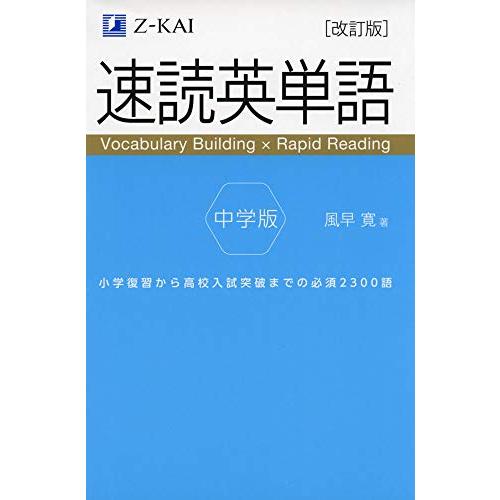 Z-KAI

[改訂版]

速読英単語

Vocabulary Building × Rapid Reading

中学版

風早 寛 著

小学復習から高校入試突破までの必須2300語